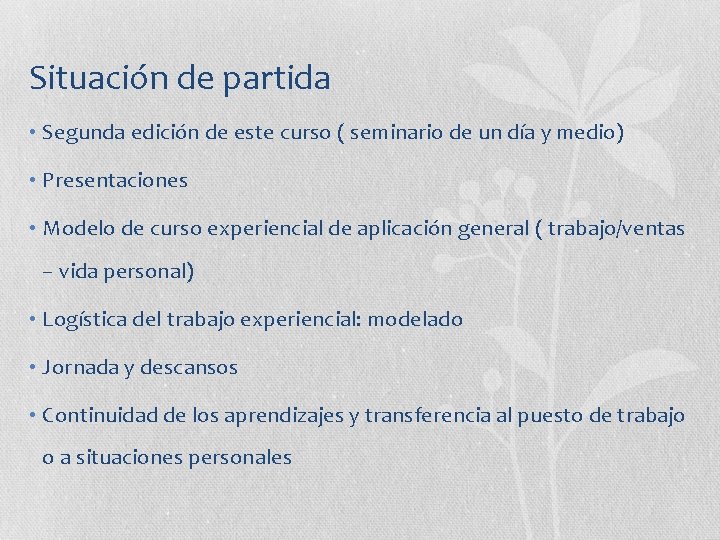 Situación de partida

• Segunda edición de este curso ( seminario de un día y medio)

• Presentaciones

• Modelo de curso experiencial de aplicación general ( trabajo/ventas – vida personal)

• Logística del trabajo experiencial: modelado

• Jornada y descansos

• Continuidad de los aprendizajes y transferencia al puesto de trabajo o a situaciones personales